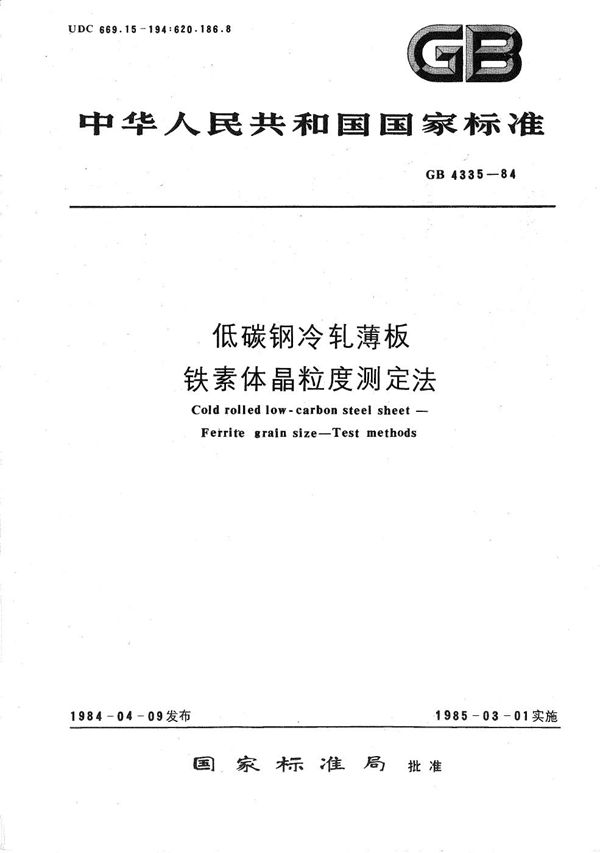 UDC 669.15-194:620.186.8

GB

中华人民共和国国家标准

GB 4335—84

低碳钢冷轧薄板
铁素体晶粒度测定法

Cold rolled low-carbon steel sheet —
Ferrite grain size—Test methods

1984-04-09发布

1985-03-01实施

国家标准局 批准